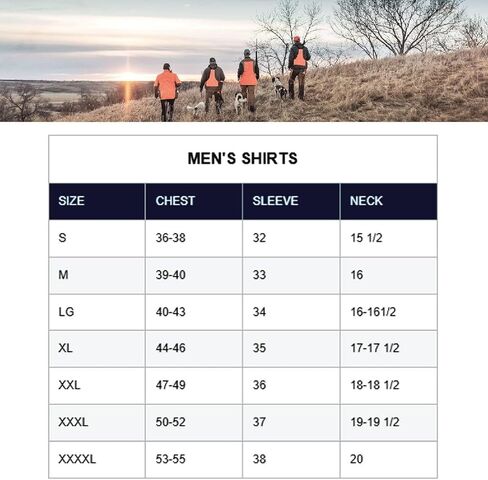 MEN'S SHIRTS

| SIZE | CHEST | SLEEVE | NECK |
|---|---|---|---|
| S | 36-38 | 32 | 15 1/2 |
| M | 39-40 | 33 | 16 |
| LG | 40-43 | 34 | 16-161/2 |
| XL | 44-46 | 35 | 17-17 1/2 |
| XXL | 47-49 | 36 | 18-18 1/2 |
| XXXL | 50-52 | 37 | 19-19 1/2 |
| XXXXL | 53-55 | 38 | 20 |